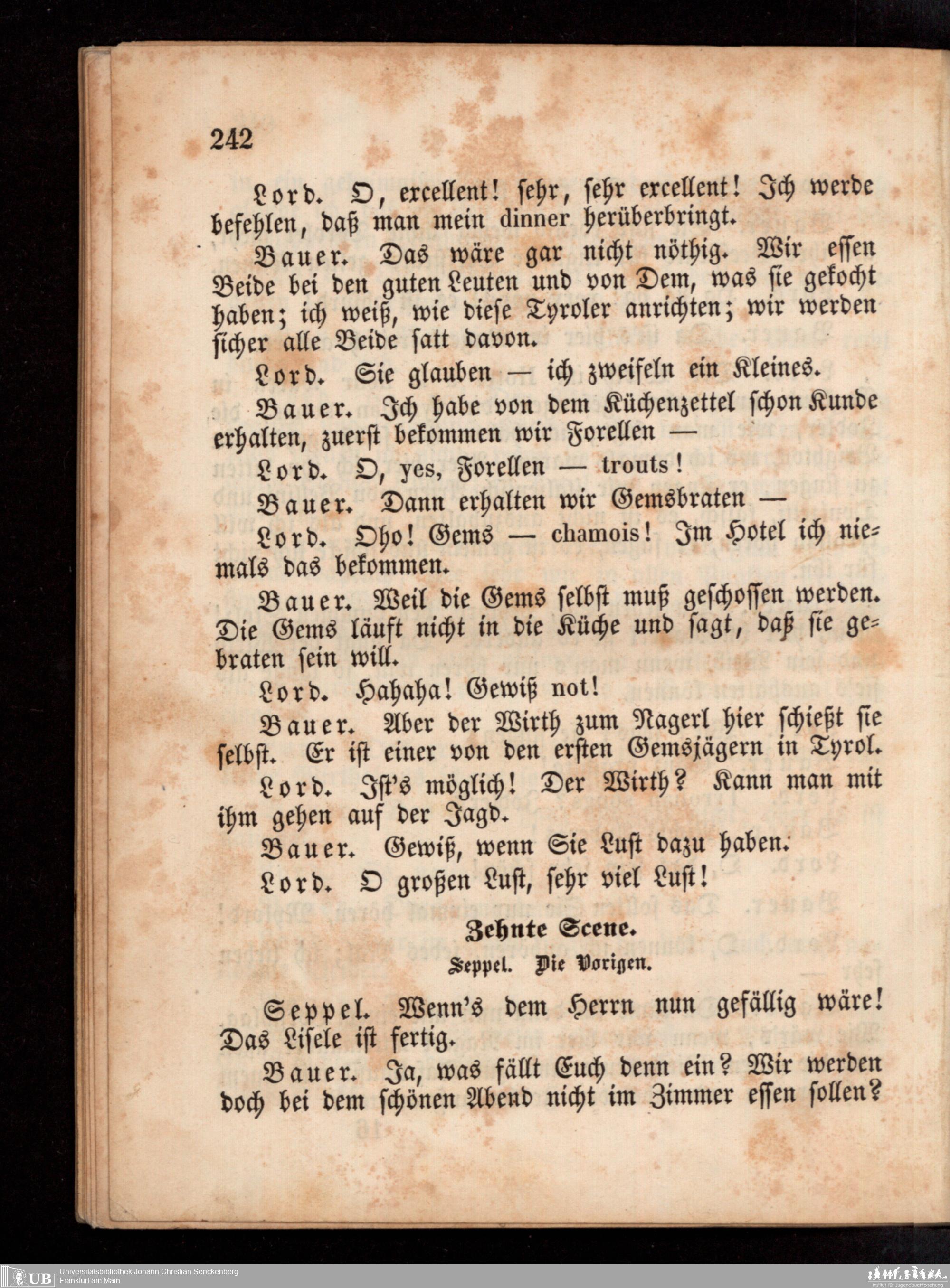 242

Lord. O, excellent! sehr, sehr excellent! Ich werde befehlen, daß man mein dinner herüberbringt.

Bauer. Das wäre gar nicht nöthig. Wir essen Beide bei den guten Leuten und von Dem, was sie gekocht haben; ich weiß, wie diese Tyroler anrichten; wir werden sicher alle Beide satt davon.

Lord. Sie glauben — ich zweifeln ein Kleines.

Bauer. Ich habe von dem Küchenzettel schon Kunde erhalten, zuerst bekommen wir Forellen —

Lord. O, yes, Forellen — trouts!

Bauer. Dann erhalten wir Gemsbraten —

Lord. Oho! Gems — chamois! Im Hotel ich niemals das bekommen.

Bauer. Weil die Gems selbst muß geschossen werden. Die Gems läuft nicht in die Küche und sagt, daß sie gebraten sein will.

Lord. Hahaha! Gewiß not!

Bauer. Aber der Wirth zum Nagerl hier schießt sie selbst. Er ist einer von den ersten Gemsjägern in Tyrol.

Lord. Ist's möglich! Der Wirth? Kann man mit ihm gehen auf der Jagd.

Bauer. Gewiß, wenn Sie Lust dazu haben.

Lord. O großen Lust, sehr viel Lust!

Zehnte Scene.

Seppel. Die Vorigen.

Seppel. Wenn's dem Herrn nun gefällig wäre! Das Lisele ist fertig.

Bauer. Ja, was fällt Euch denn ein? Wir werden doch bei dem schönen Abend nicht im Zimmer essen sollen?

UB Universitätsbibliothek Johann Christian Senckenberg
Frankfurt am Main

Institut für Jugendbuchforschung